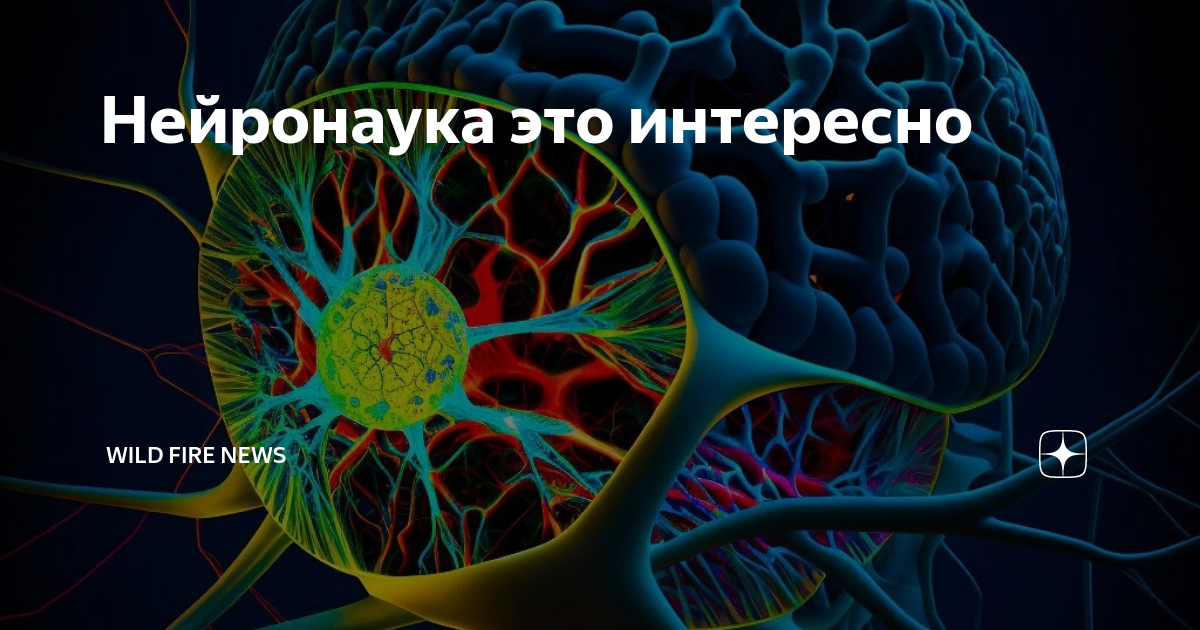 Нейронаука это интересно

WILD FIRE NEWS